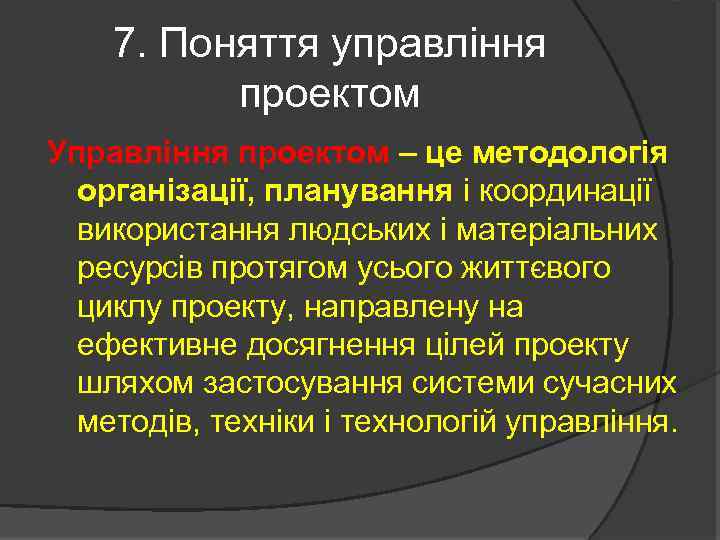 7. Поняття управління проектом

Управління проектом – це методологія організації, планування і координації використання людських і матеріальних ресурсів протягом усього життєвого циклу проекту, направлену на ефективне досягнення цілей проекту шляхом застосування системи сучасних методів, техніки і технологій управління.